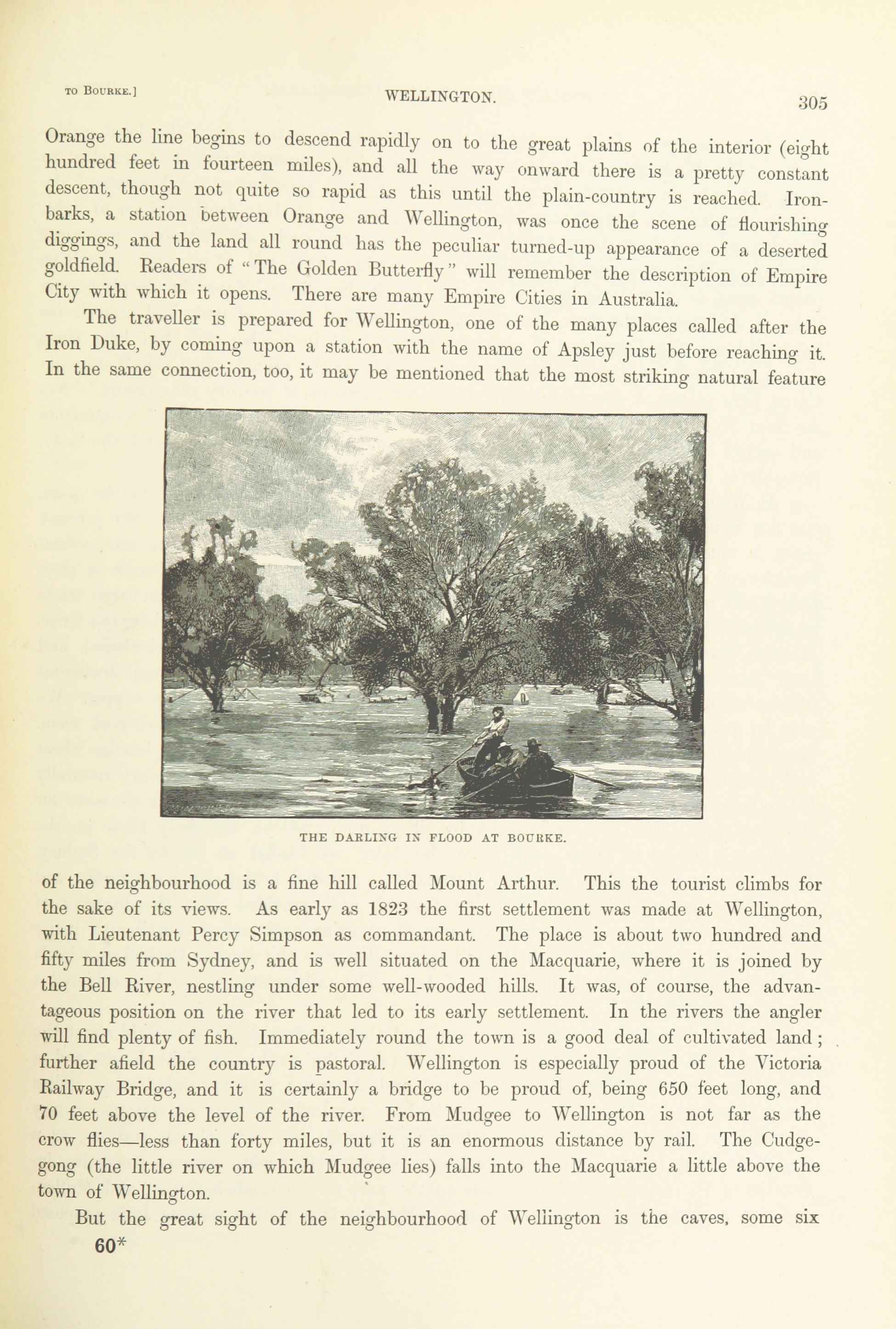 TO BOURKE.] WELLINGTON. 305

Orange the line begins to descend rapidly on to the great plains of the interior (eight hundred feet in fourteen miles), and all the way onward there is a pretty constant descent, though not quite so rapid as this until the plain-country is reached. Ironbarks, a station between Orange and Wellington, was once the scene of flourishing diggings, and the land all round has the peculiar turned-up appearance of a deserted goldfield. Readers of "The Golden Butterfly" will remember the description of Empire City with which it opens. There are many Empire Cities in Australia.

The traveller is prepared for Wellington, one of the many places called after the Iron Duke, by coming upon a station with the name of Apsley just before reaching it. In the same connection, too, it may be mentioned that the most striking natural feature

THE DARLING IN FLOOD AT BOURKE.

of the neighbourhood is a fine hill called Mount Arthur. This the tourist climbs for the sake of its views. As early as 1823 the first settlement was made at Wellington, with Lieutenant Percy Simpson as commandant. The place is about two hundred and fifty miles from Sydney, and is well situated on the Macquarie, where it is joined by the Bell River, nestling under some well-wooded hills. It was, of course, the advantageous position on the river that led to its early settlement. In the rivers the angler will find plenty of fish. Immediately round the town is a good deal of cultivated land; further afield the country is pastoral. Wellington is especially proud of the Victoria Railway Bridge, and it is certainly a bridge to be proud of, being 650 feet long, and 70 feet above the level of the river. From Mudgee to Wellington is not far as the crow flies—less than forty miles, but it is an enormous distance by rail. The Cudgegong (the little river on which Mudgee lies) falls into the Macquarie a little above the town of Wellington.

But the great sight of the neighbourhood of Wellington is the caves, some six

60*